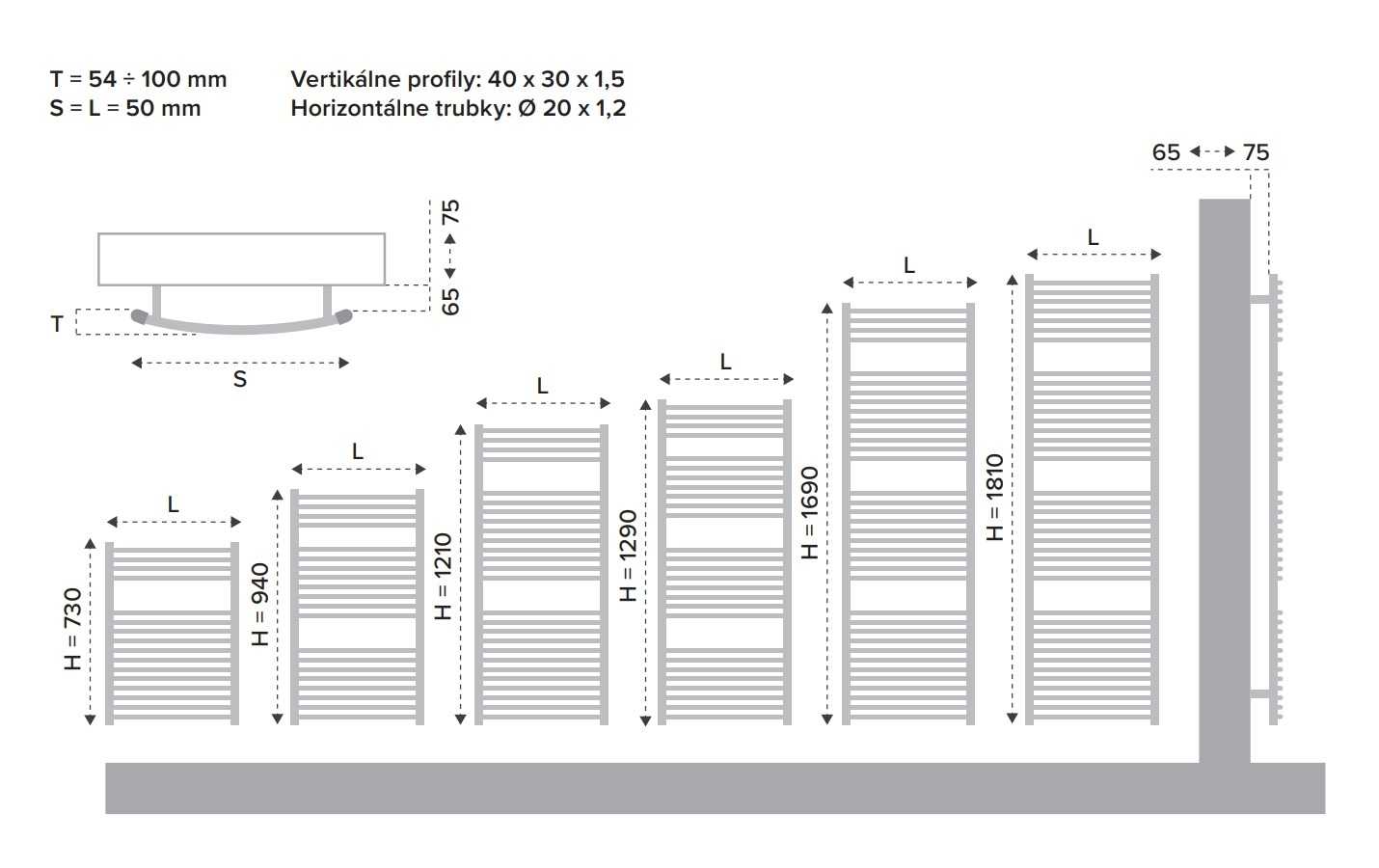 T = 54 ÷ 100 mm
S = L = 50 mm

Vertikálne profily: 40 x 30 x 1,5
Horizontálne trubky: Ø 20 x 1,2

65 75

75
65
T
S

L
H = 730

L
H = 940

L
H = 1210

L
H = 1290

L
H = 1690

L
H = 1810